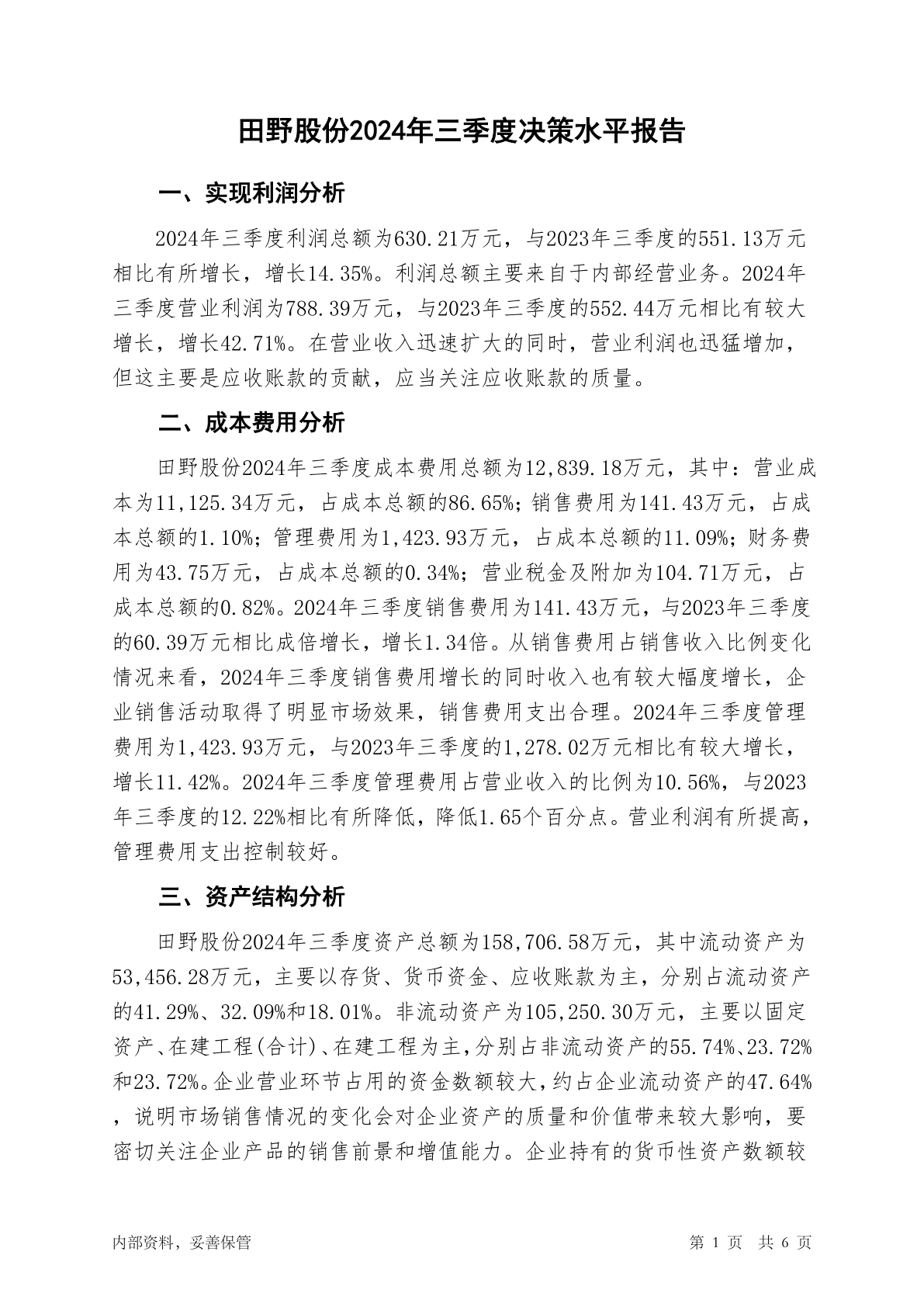 田野股份2024年三季度决策水平报告

一、实现利润分析

2024年三季度利润总额为630.21万元，与2023年三季度的551.13万元相比有所增长，增长14.35%。利润总额主要来自于内部经营业务。2024年三季度营业利润为788.39万元，与2023年三季度的552.44万元相比有较大增长，增长42.71%。在营业收入迅速扩大的同时，营业利润也迅猛增加，但这主要是应收账款的贡献，应当关注应收账款的质量。

二、成本费用分析

田野股份2024年三季度成本费用总额为12,839.18万元，其中：营业成本为11,125.34万元，占成本总额的86.65%；销售费用为141.43万元，占成本总额的1.10%；管理费用为1,423.93万元，占成本总额的11.09%；财务费用为43.75万元，占成本总额的0.34%；营业税金及附加为104.71万元，占成本总额的0.82%。2024年三季度销售费用为141.43万元，与2023年三季度的60.39万元相比成倍增长，增长1.34倍。从销售费用占销售收入比例变化情况来看，2024年三季度销售费用增长的同时收入也有较大幅度增长，企业销售活动取得了明显市场效果，销售费用支出合理。2024年三季度管理费用为1,423.93万元，与2023年三季度的1,278.02万元相比有较大增长，增长11.42%。2024年三季度管理费用占营业收入的比例为10.56%，与2023年三季度的12.22%相比有所降低，降低1.65个百分点。营业利润有所提高，管理费用支出控制较好。

三、资产结构分析

田野股份2024年三季度资产总额为158,706.58万元，其中流动资产为53,456.28万元，主要以存货、货币资金、应收账款为主，分别占流动资产的41.29%、32.09%和18.01%。非流动资产为105,250.30万元，主要以固定资产、在建工程(合计)、在建工程为主，分别占非流动资产的55.74%、23.72%和23.72%。企业营业环节占用的资金数额较大，约占企业流动资产的47.64%，说明市场销售情况的变化会对企业资产的质量和价值带来较大影响，要密切关注企业产品的销售前景和增值能力。企业持有的货币性资产数额较

内部资料，妥善保管

第 1 页 共 6 页